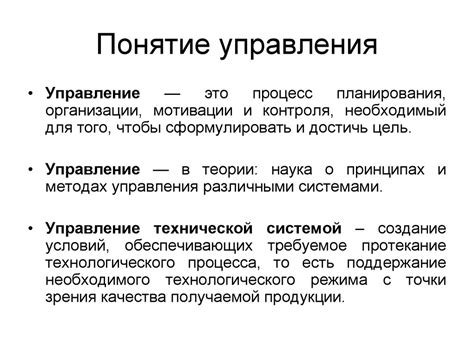 Понятие управления

• Управление — это процесс планирования, организации, мотивации и контроля, необходимый для того, чтобы сформулировать и достичь цель.

• Управление — в теории: наука о принципах и методах управления различными системами.

• Управление технической системой – создание условий, обеспечивающих требуемое протекание технологического процесса, то есть поддержание необходимого технологического режима с точки зрения качества получаемой продукции.